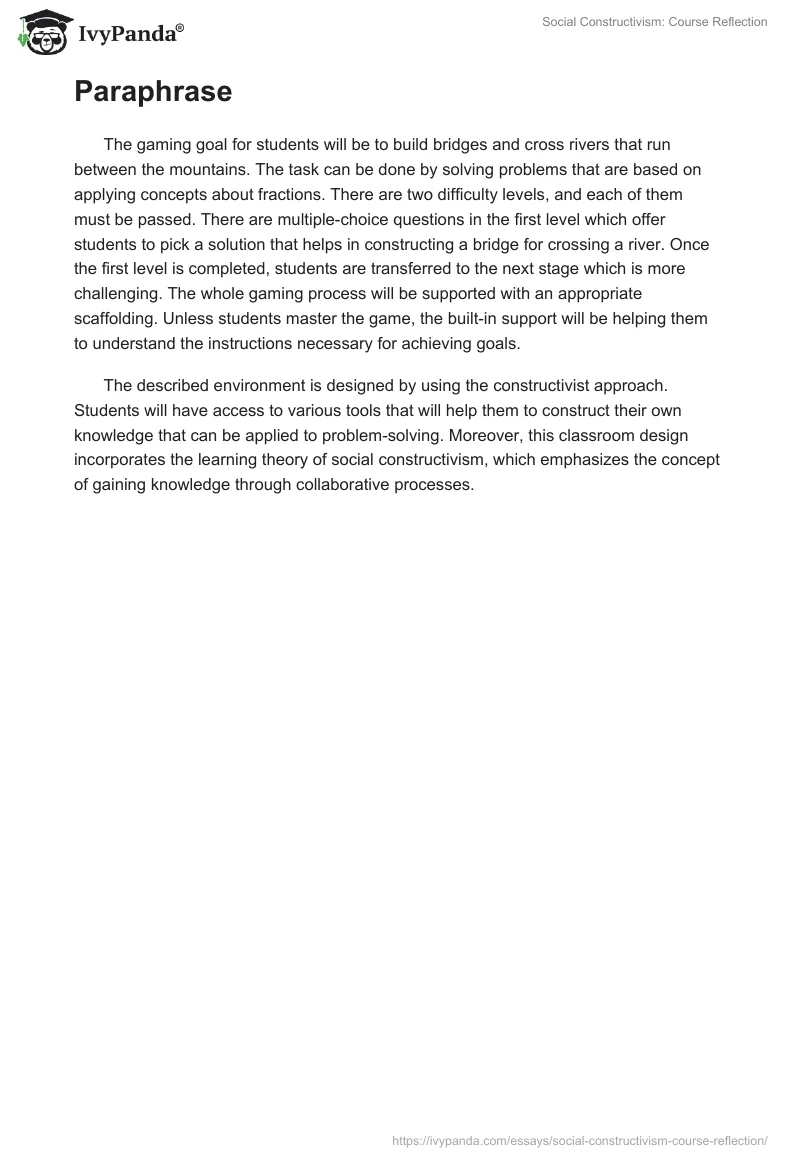 IvyPanda®

Social Constructivism: Course Reflection

Paraphrase

The gaming goal for students will be to build bridges and cross rivers that run between the mountains. The task can be done by solving problems that are based on applying concepts about fractions. There are two difficulty levels, and each of them must be passed. There are multiple-choice questions in the first level which offer students to pick a solution that helps in constructing a bridge for crossing a river. Once the first level is completed, students are transferred to the next stage which is more challenging. The whole gaming process will be supported with an appropriate scaffolding. Unless students master the game, the built-in support will be helping them to understand the instructions necessary for achieving goals.

The described environment is designed by using the constructivist approach. Students will have access to various tools that will help them to construct their own knowledge that can be applied to problem-solving. Moreover, this classroom design incorporates the learning theory of social constructivism, which emphasizes the concept of gaining knowledge through collaborative processes.

https://ivypanda.com/essays/social-constructivism-course-reflection/